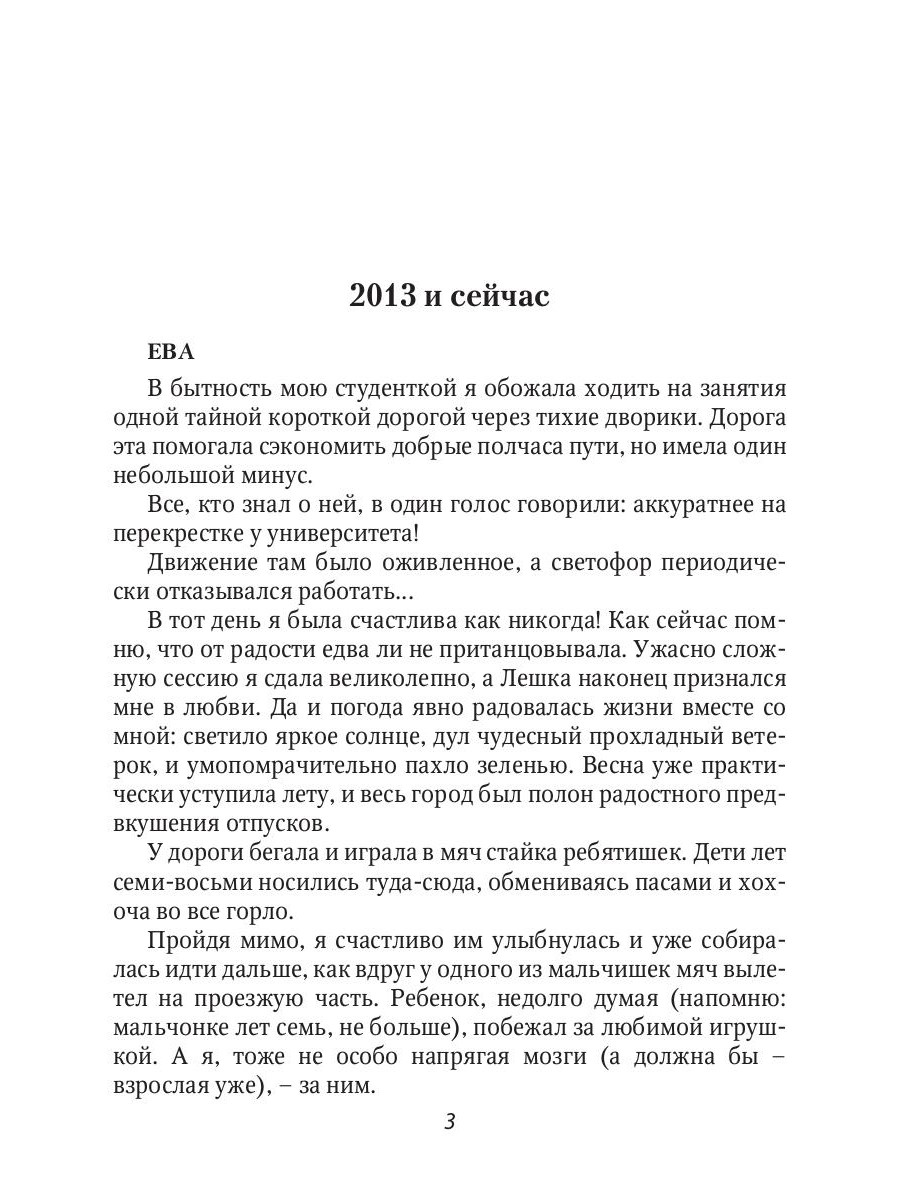 2013 и сейчас

ЕВА

В бытность мою студенткой я обожала ходить на занятия одной тайной короткой дорогой через тихие дворики. Дорога эта помогала сэкономить добрые полчаса пути, но имела один небольшой минус.

Все, кто знал о ней, в один голос говорили: аккуратнее на перекрестке у университета!

Движение там было оживленное, а светофор периодически отказывался работать…

В тот день я была счастлива как никогда! Как сейчас помню, что от радости едва ли не пританцовывала. Ужасно сложную сессию я сдала великолепно, а Лешка наконец признался мне в любви. Да и погода явно радовалась жизни вместе со мной: светило яркое солнце, дул чудесный прохладный ветерок, и умопомрачительно пахло зеленью. Весна уже практически уступила лету, и весь город был полон радостного предвкушения отпусков.

У дороги бегала и играла в мяч стайка ребятишек. Дети лет семи-восьми носились туда-сюда, обмениваясь пасами и хохоча во все горло.

Пройдя мимо, я счастливо им улыбнулась и уже собиралась идти дальше, как вдруг у одного из мальчишек мяч вылетел на проезжую часть. Ребенок, недолго думая (напомню: мальчонке лет семь, не больше), побежал за любимой игрушкой. А я, тоже не особо напрягая мозги (а должна бы – взрослая уже), – за ним.

3